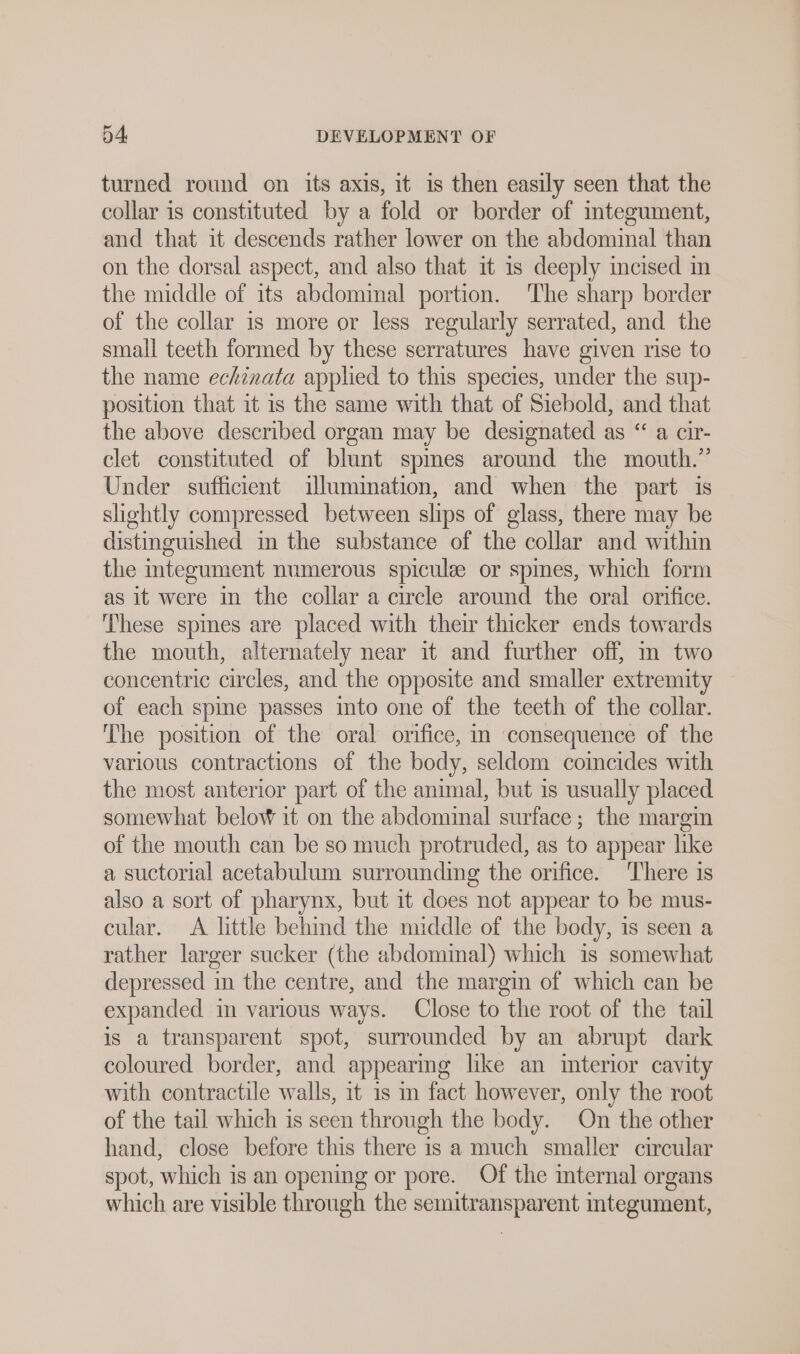 54 DEVELOPMENT OF

turned round on its axis, it is then easily seen that the collar is constituted by a fold or border of integument, and that it descends rather lower on the abdominal than on the dorsal aspect, and also that it is deeply incised in the middle of its abdominal portion. The sharp border of the collar is more or less regularly serrated, and the small teeth formed by these serratures have given rise to the name echinata applied to this species, under the supposition that it is the same with that of Siebold, and that the above described organ may be designated as “ a circlet constituted of blunt spines around the mouth.” Under sufficient illumination, and when the part is slightly compressed between slips of glass, there may be distinguished in the substance of the collar and within the integument numerous spiculæ or spines, which form as it were in the collar a circle around the oral orifice. These spines are placed with their thicker ends towards the mouth, alternately near it and further off, in two concentric circles, and the opposite and smaller extremity of each spine passes into one of the teeth of the collar. The position of the oral orifice, in consequence of the various contractions of the body, seldom coincides with the most anterior part of the animal, but is usually placed somewhat below it on the abdominal surface; the margin of the mouth can be so much protruded, as to appear like a suctorial acetabulum surrounding the orifice. There is also a sort of pharynx, but it does not appear to be muscular. A little behind the middle of the body, is seen a rather larger sucker (the abdominal) which is somewhat depressed in the centre, and the margin of which can be expanded in various ways. Close to the root of the tail is a transparent spot, surrounded by an abrupt dark coloured border, and appearing like an interior cavity with contractile walls, it is in fact however, only the root of the tail which is seen through the body. On the other hand, close before this there is a much smaller circular spot, which is an opening or pore. Of the internal organs which are visible through the semitransparent integument,